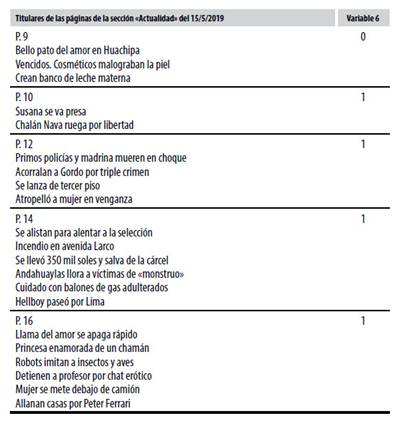 | Titulares de las páginas de la sección «Actualidad» del 15/5/2019 | Variable 6 |
|---|---|
| P. 9<br>Bello pato del amor en Huachipa<br>Vencidos. Cosméticos malograban la piel<br>Crean banco de leche materna | 0 |
| P. 10<br>Susana se va presa<br>Chalán Nava ruega por libertad | 1 |
| P. 12<br>Primos policías y madrina mueren en choque<br>Acorralan a Gordo por triple crimen<br>Se lanza de tercer piso<br>Atropelló a mujer en venganza | 1 |
| P. 14<br>Se alistan para alentar a la selección<br>Incendio en avenida Larco<br>Se llevó 350 mil soles y salva de la cárcel<br>Andahuaylas llora a víctimas de «monstruo»<br>Cuidado con balones de gas adulterados<br>Hellboy paseó por Lima | 1 |
| P. 16<br>Llama del amor se apaga rápido<br>Princesa enamorada de un chamán<br>Robots imitan a insectos y aves<br>Detienen a profesor por chat erótico<br>Mujer se mete debajo de camión<br>Allanan casas por Peter Ferrari | 1 |